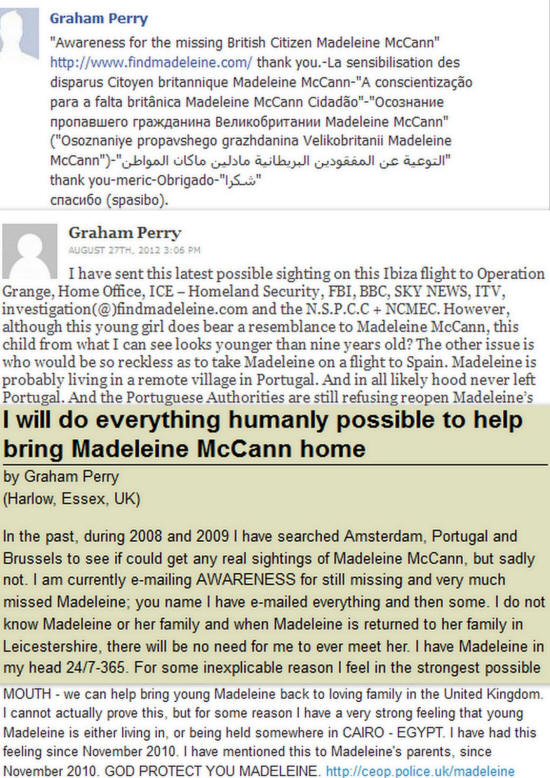 Graham Perry

"Awareness for the missing British Citizen Madeleine McCann" http://www.findmadeleine.com/ thank you.-La sensibilisation des disparus Citoyen britannique Madeleine McCann-"A conscientização para a falta britânica Madeleine McCann Cidadão"-"Осознание пропавшего гражданина Великобритании Madeleine McCann" ("Osoznaniye propavshego grazhdanina Velikobritanii Madeleine McCann")-"التوعية عن المفقودين البريطانية مادلين ماكان المواطن" thank you-meric-Obrigado-"شكرا" спасибо (spasibo).

Graham Perry
AUGUST 27TH, 2012 3:06 PM

I have sent this latest possible sighting on this Ibiza flight to Operation Grange, Home Office, ICE – Homeland Security, FBI, BBC, SKY NEWS, ITV, investigation(@)findmadeleine.com and the N.S.P.C.C + NCMEC. However, although this young girl does bear a resemblance to Madeleine McCann, this child from what I can see looks younger than nine years old? The other issue is who would be so reckless as to take Madeleine on a flight to Spain. Madeleine is probably living in a remote village in Portugal. And in all likely hood never left Portugal. And the Portuguese Authorities are still refusing reopen Madeleine's

I will do everything humanly possible to help bring Madeleine McCann home

by Graham Perry
(Harlow, Essex, UK)

In the past, during 2008 and 2009 I have searched Amsterdam, Portugal and Brussels to see if could get any real sightings of Madeleine McCann, but sadly not. I am currently e-mailing AWARENESS for still missing and very much missed Madeleine; you name I have e-mailed everything and then some. I do not know Madeleine or her family and when Madeleine is returned to her family in Leicestershire, there will be no need for me to ever meet her. I have Madeleine in my head 24/7-365. For some inexplicable reason I feel in the strongest possible

MOUTH - we can help bring young Madeleine back to loving family in the United Kingdom. I cannot actually prove this, but for some reason I have a very strong feeling that young Madeleine is either living in, or being held somewhere in CAIRO - EGYPT. I have had this feeling since November 2010. I have mentioned this to Madeleine's parents, since November 2010. GOD PROTECT YOU MADELEINE. http://ceop.police.uk/madeleine